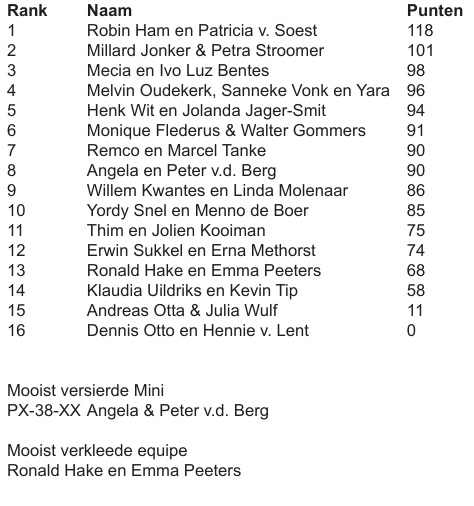 | Rank | Naam | Punten |
|---|---|---|
| 1 | Robin Ham en Patricia v. Soest | 118 |
| 2 | Millard Jonker & Petra Stroomer | 101 |
| 3 | Mecia en Ivo Luz Bentes | 98 |
| 4 | Melvin Oudekerk, Sanneke Vonk en Yara | 96 |
| 5 | Henk Wit en Jolanda Jager-Smit | 94 |
| 6 | Monique Flederus & Walter Gommers | 91 |
| 7 | Remco en Marcel Tanke | 90 |
| 8 | Angela en Peter v.d. Berg | 90 |
| 9 | Willem Kwantes en Linda Molenaar | 86 |
| 10 | Yordy Snel en Menno de Boer | 85 |
| 11 | Thim en Jolien Kooiman | 75 |
| 12 | Erwin Sukkel en Erna Methorst | 74 |
| 13 | Ronald Hake en Emma Peeters | 68 |
| 14 | Klaudia Uildriks en Kevin Tip | 58 |
| 15 | Andreas Otta & Julia Wulf | 11 |
| 16 | Dennis Otto en Hennie v. Lent | 0 |

Mooist versierde Mini
PX-38-XX Angela & Peter v.d. Berg

Mooist verkleede equipe
Ronald Hake en Emma Peeters